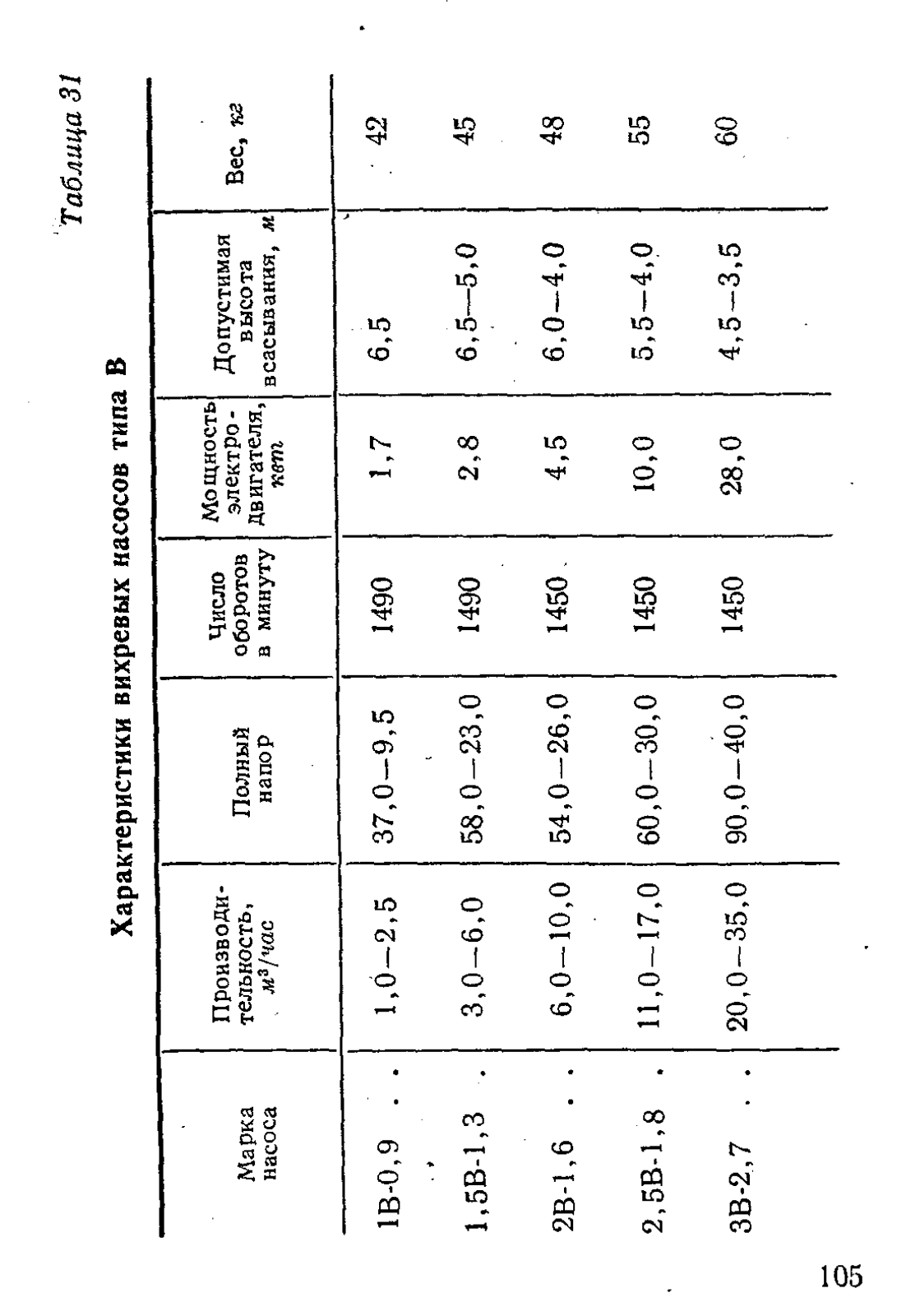 Таблица 31

Характеристики вихревых насосов типа В

| Марка насоса | Производительность, $м^3/час$ | Полный напор | Число оборотов в минуту | Мощность электродвигателя, квт | Допустимая высота всасывания, м | Вес, кг |
|---|---|---|---|---|---|---|
| 1В-0,9 . . | 1,0—2,5 | 37,0—9,5 | 1490 | 1,7 | 6,5 | 42 |
| 1,5В-1,3 . | 3,0—6,0 | 58,0—23,0 | 1490 | 2,8 | 6,5—5,0 | 45 |
| 2В-1,6 . . | 6,0—10,0 | 54,0—26,0 | 1450 | 4,5 | 6,0—4,0 | 48 |
| 2,5В-1,8 . | 11,0—17,0 | 60,0—30,0 | 1450 | 10,0 | 5,5—4,0 | 55 |
| 3В-2,7 . . | 20,0—35,0 | 90,0—40,0 | 1450 | 28,0 | 4,5—3,5 | 60 |

105